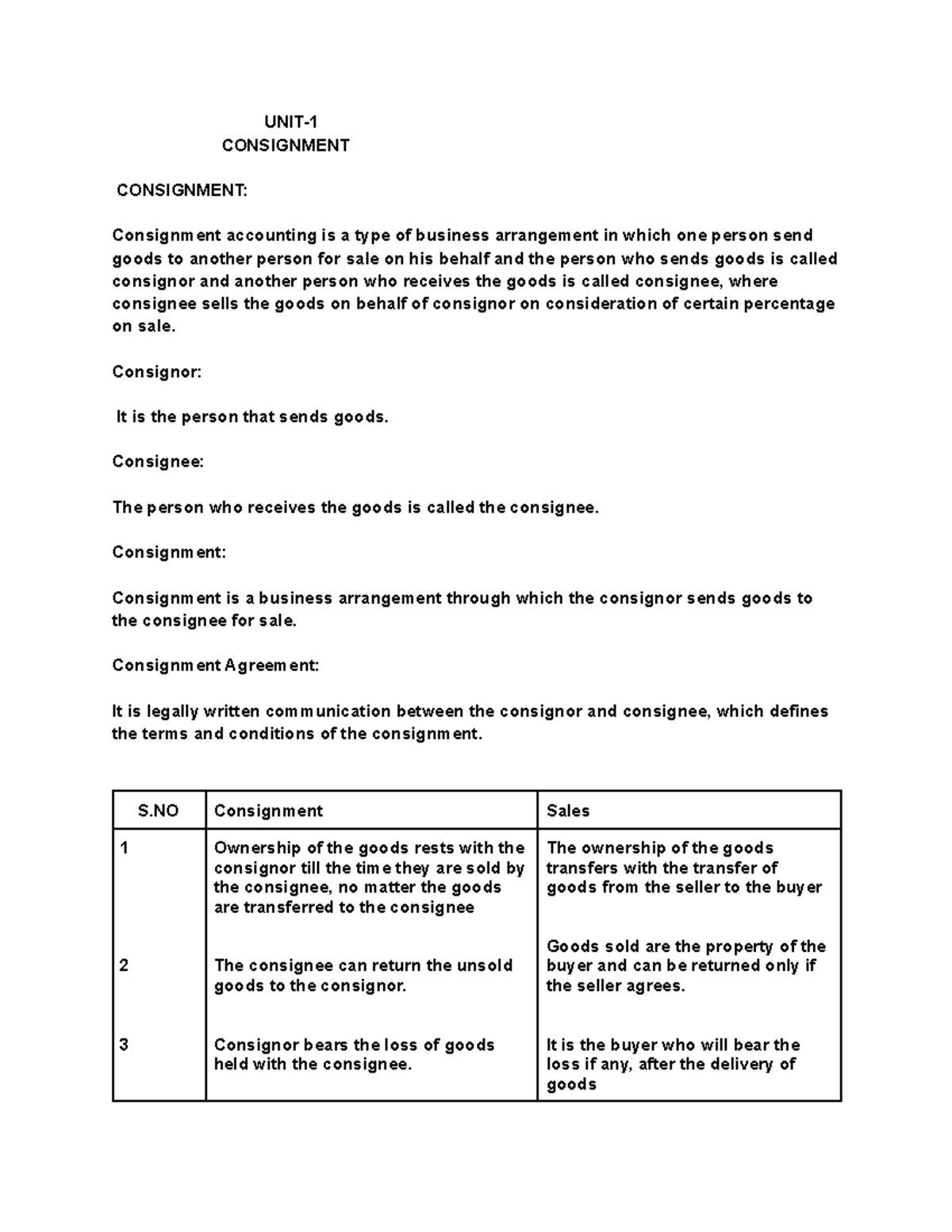 UNIT-1
CONSIGNMENT

CONSIGNMENT:

Consignment accounting is a type of business arrangement in which one person send goods to another person for sale on his behalf and the person who sends goods is called consignor and another person who receives the goods is called consignee, where consignee sells the goods on behalf of consignor on consideration of certain percentage on sale.

Consignor:

It is the person that sends goods.

Consignee:

The person who receives the goods is called the consignee.

Consignment:

Consignment is a business arrangement through which the consignor sends goods to the consignee for sale.

Consignment Agreement:

It is legally written communication between the consignor and consignee, which defines the terms and conditions of the consignment.

| S.NO | Consignment | Sales |
|---|---|---|
| 1 | Ownership of the goods rests with the consignor till the time they are sold by the consignee, no matter the goods are transferred to the consignee | The ownership of the goods transfers with the transfer of goods from the seller to the buyer |
| 2 | The consignee can return the unsold goods to the consignor. | Goods sold are the property of the buyer and can be returned only if the seller agrees. |
| 3 | Consignor bears the loss of goods held with the consignee. | It is the buyer who will bear the loss if any, after the delivery of goods |